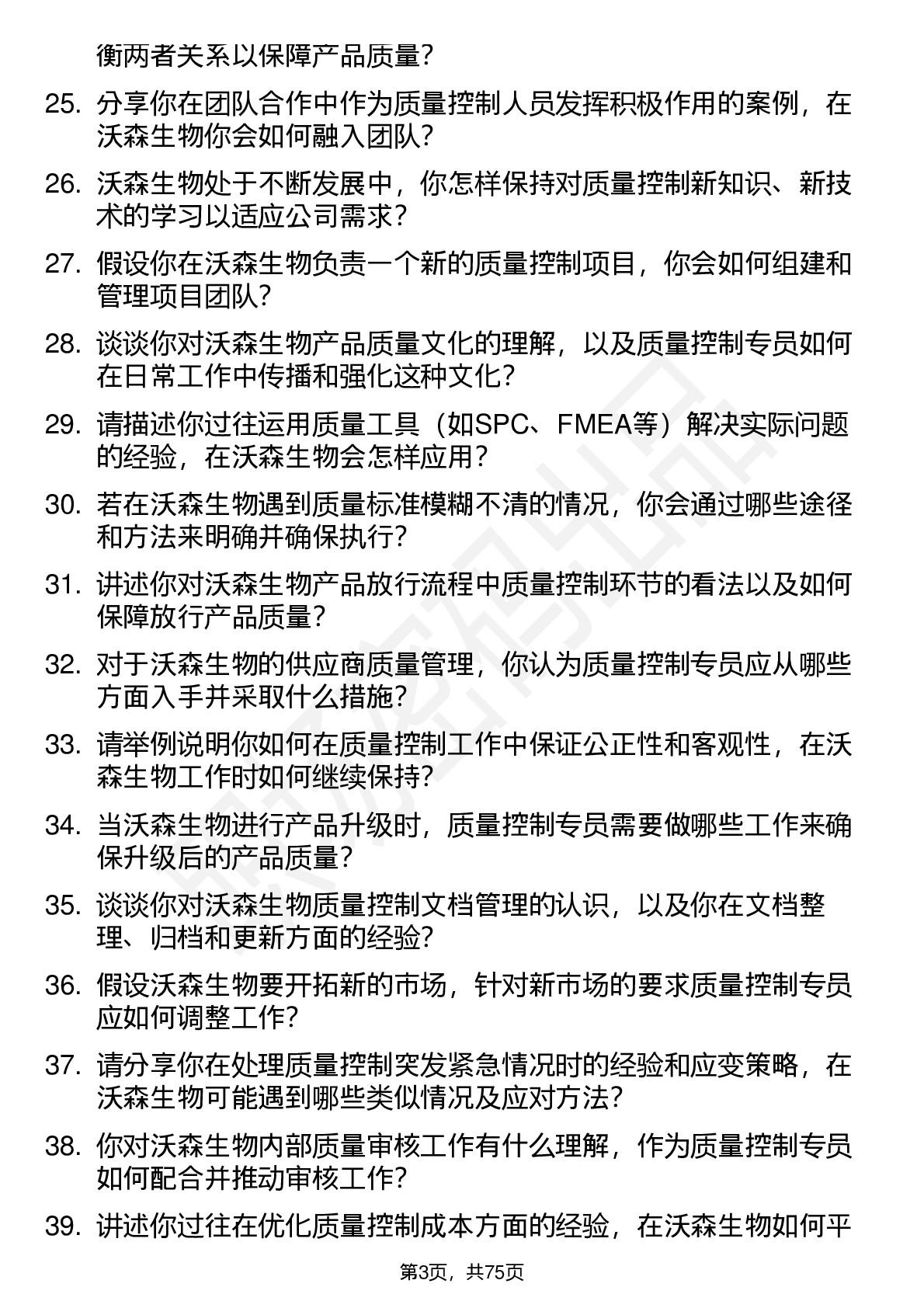 衡两者关系以保障产品质量？

25. 分享你在团队合作中作为质量控制人员发挥积极作用的案例，在沃森生物你会如何融入团队？

26. 沃森生物处于不断发展中，你怎样保持对质量控制新知识、新技术的学习以适应公司需求？

27. 假设你在沃森生物负责一个新的质量控制项目，你会如何组建和管理项目团队？

28. 谈谈你对沃森生物产品质量文化的理解，以及质量控制专员如何在日常工作中传播和强化这种文化？

29. 请描述你过往运用质量工具（如SPC、FMEA等）解决实际问题的经验，在沃森生物会怎样应用？

30. 若在沃森生物遇到质量标准模糊不清的情况，你会通过哪些途径和方法来明确并确保执行？

31. 讲述你对沃森生物产品放行流程中质量控制环节的看法以及如何保障放行产品质量？

32. 对于沃森生物的供应商质量管理，你认为质量控制专员应从哪些方面入手并采取什么措施？

33. 请举例说明你如何在质量控制工作中保证公正性和客观性，在沃森生物工作时如何继续保持？

34. 当沃森生物进行产品升级时，质量控制专员需要做哪些工作来确保升级后的产品质量？

35. 谈谈你对沃森生物质量控制文档管理的认识，以及你在文档整理、归档和更新方面的经验？

36. 假设沃森生物要开拓新的市场，针对新市场的要求质量控制专员应如何调整工作？

37. 请分享你在处理质量控制突发紧急情况时的经验和应变策略，在沃森生物可能遇到哪些类似情况及应对方法？

38. 你对沃森生物内部质量审核工作有什么理解，作为质量控制专员如何配合并推动审核工作？

39. 讲述你过往在优化质量控制成本方面的经验，在沃森生物如何平

第3页，共75页